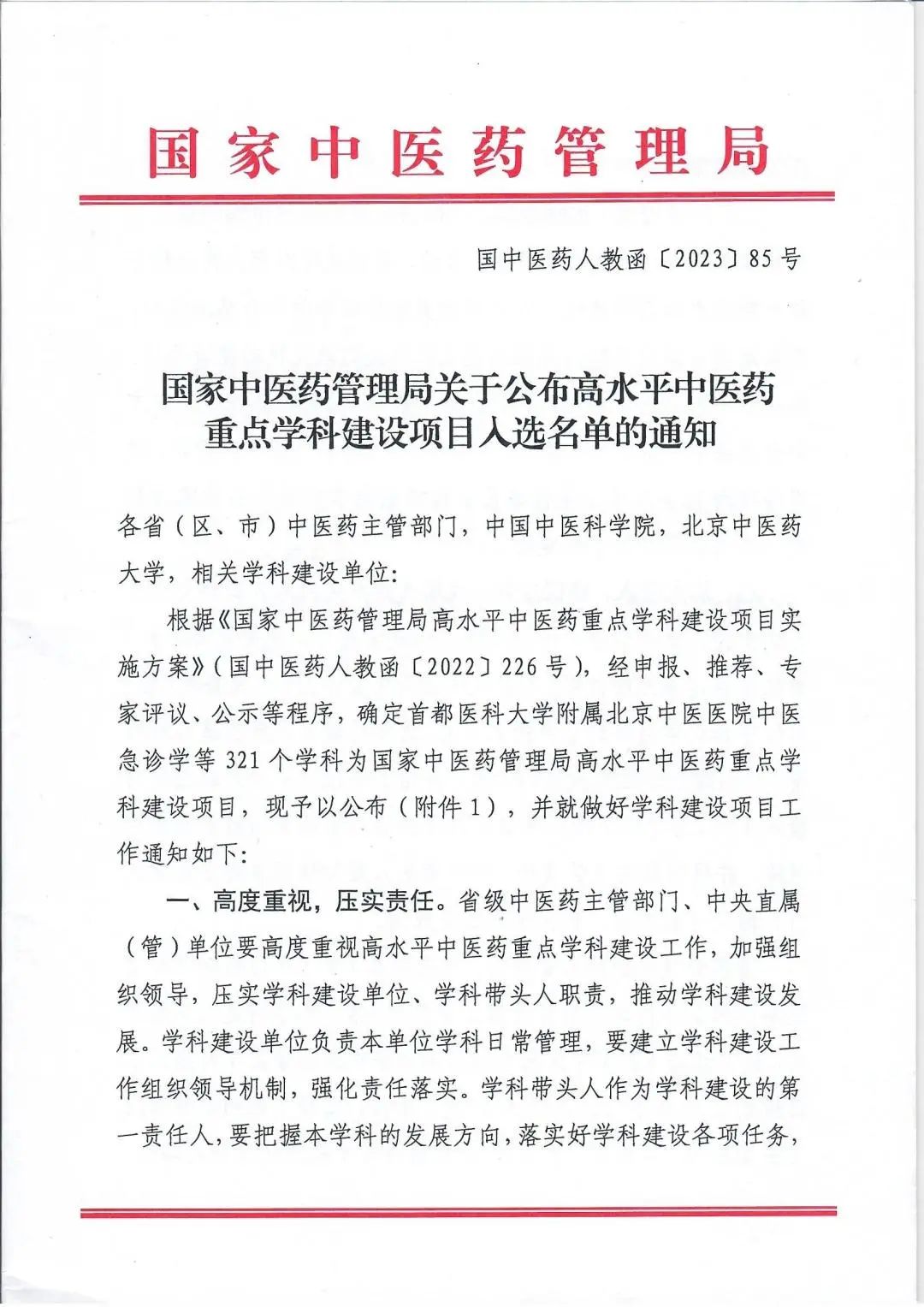 国家中医药管理局

国中医药人教函〔2023〕85号

国家中医药管理局关于公布高水平中医药重点学科建设项目入选名单的通知

各省（区、市）中医药主管部门，中国中医科学院，北京中医药大学，相关学科建设单位：

根据《国家中医药管理局高水平中医药重点学科建设项目实施方案》（国中医药人教函〔2022〕226号），经申报、推荐、专家评议、公示等程序，确定首都医科大学附属北京中医医院中医急诊学等321个学科为国家中医药管理局高水平中医药重点学科建设项目，现予以公布（附件1），并就做好学科建设项目工作通知如下：

一、高度重视，压实责任。省级中医药主管部门、中央直属（管）单位要高度重视高水平中医药重点学科建设工作，加强组织领导，压实学科建设单位、学科带头人职责，推动学科建设发展。学科建设单位负责本单位学科日常管理，要建立学科建设工作组织领导机制，强化责任落实。学科带头人作为学科建设的第一责任人，要把握本学科的发展方向，落实好学科建设各项任务，